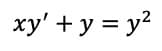 $xy' + y = y^2$